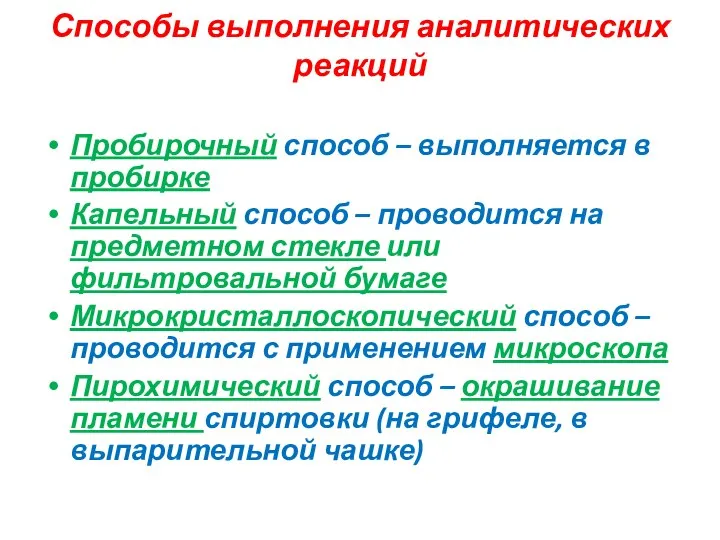 Способы выполнения аналитических реакций

• Пробирочный способ – выполняется в пробирке
• Капельный способ – проводится на предметном стекле или фильтровальной бумаге
• Микрокристаллоскопический способ – проводится с применением микроскопа
• Пирохимический способ – окрашивание пламени спиртовки (на грифеле, в выпарительной чашке)